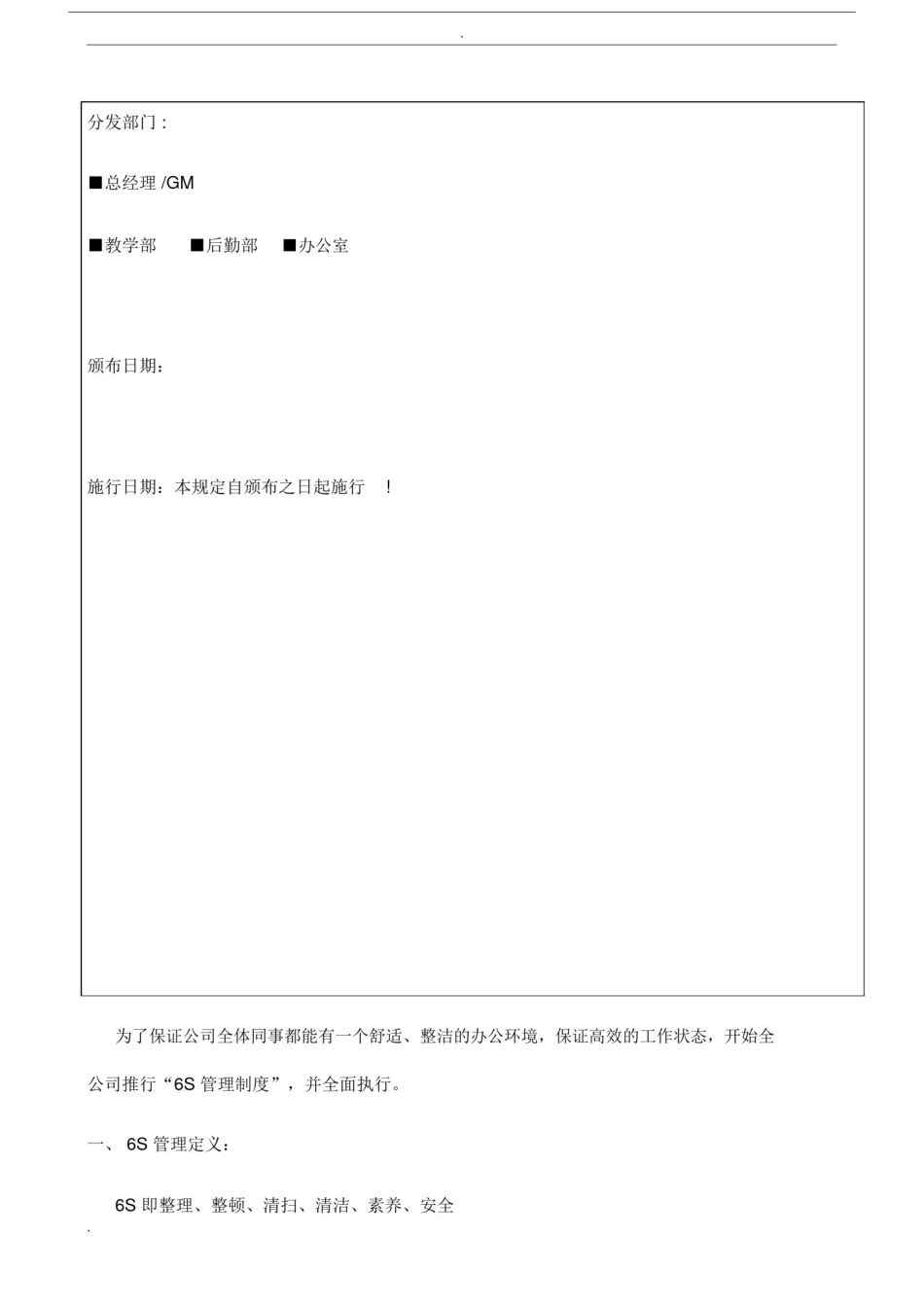 .

分发部门：

■总经理 /GM

■教学部　■后勤部　■办公室

颁布日期：

施行日期：本规定自颁布之日起施行　！

为了保证公司全体同事都能有一个舒适、整洁的办公环境，保证高效的工作状态，开始全公司推行“6S 管理制度”，并全面执行。

一、 6S 管理定义：

6S 即整理、整顿、清扫、清洁、素养、安全

.